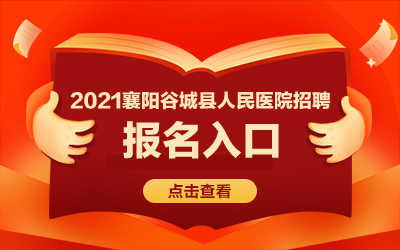 2021襄阳谷城县人民医院招聘
报名入口
点击查看